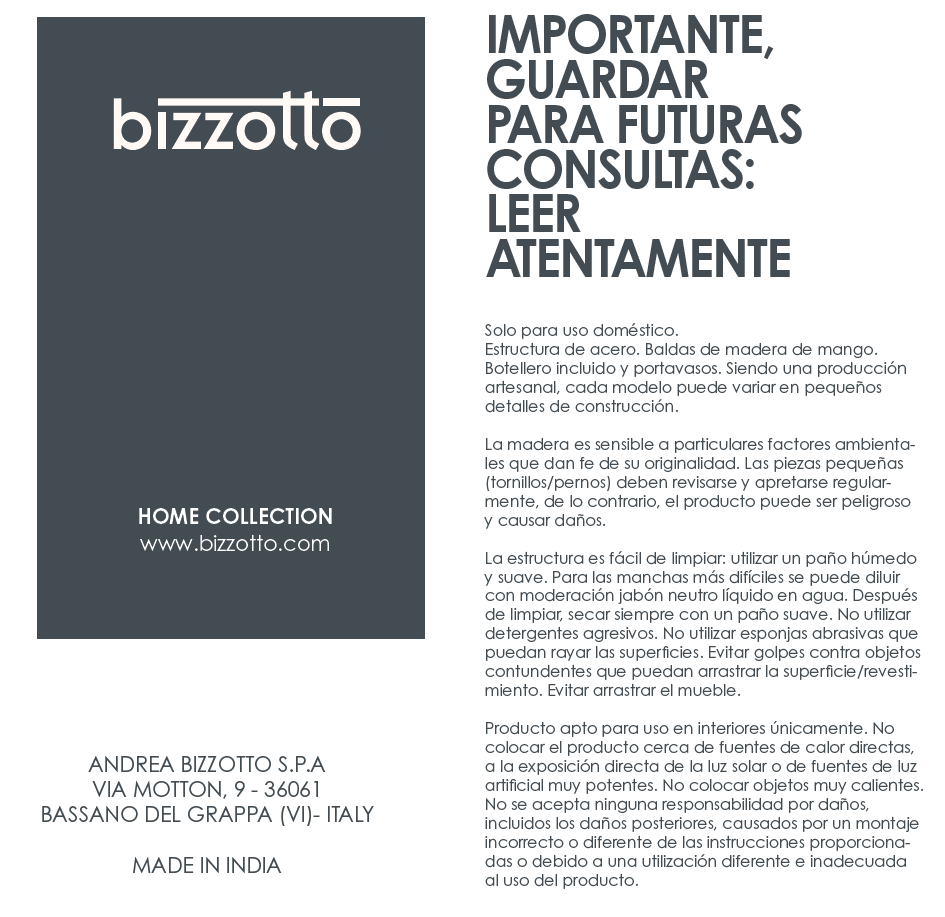 bizzotto

HOME COLLECTION
www.bizzotto.com

ANDREA BIZZOTTO S.P.A
VIA MOTTON, 9 - 36061
BASSANO DEL GRAPPA (VI)- ITALY

MADE IN INDIA

IMPORTANTE, GUARDAR PARA FUTURAS CONSULTAS: LEER ATENTAMENTE

Solo para uso doméstico.
Estructura de acero. Baldas de madera de mango. Botellero incluido y portavasos. Siendo una producción artesanal, cada modelo puede variar en pequeños detalles de construcción.

La madera es sensible a particulares factores ambientales que dan fe de su originalidad. Las piezas pequeñas (tornillos/pernos) deben revisarse y apretarse regularmente, de lo contrario, el producto puede ser peligroso y causar daños.

La estructura es fácil de limpiar: utilizar un paño húmedo y suave. Para las manchas más difíciles se puede diluir con moderación jabón neutro líquido en agua. Después de limpiar, secar siempre con un paño suave. No utilizar detergentes agresivos. No utilizar esponjas abrasivas que puedan rayar las superficies. Evitar golpes contra objetos contundentes que puedan arrastrar la superficie/revestimiento. Evitar arrastrar el mueble.

Producto apto para uso en interiores únicamente. No colocar el producto cerca de fuentes de calor directas, a la exposición directa de la luz solar o de fuentes de luz artificial muy potentes. No colocar objetos muy calientes. No se acepta ninguna responsabilidad por daños, incluidos los daños posteriores, causados por un montaje incorrecto o diferente de las instrucciones proporcionadas o debido a una utilización diferente e inadecuada al uso del producto.